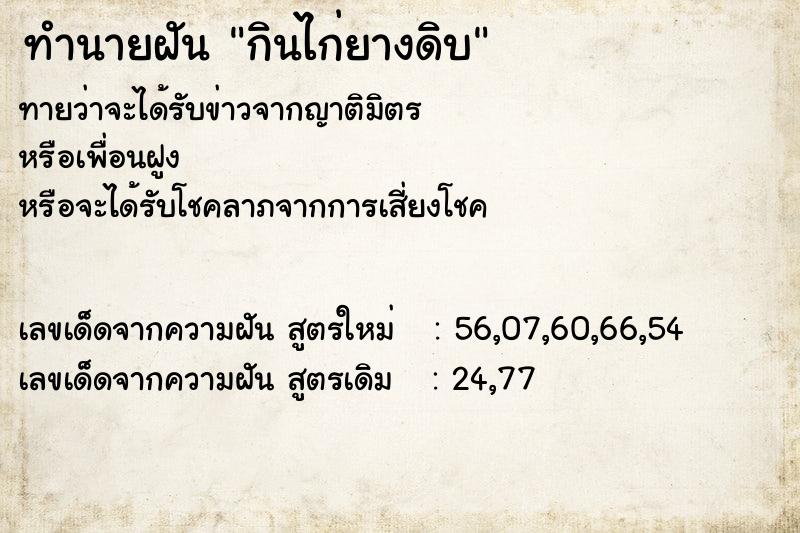 ทำนายฝัน "กินไก่ยางดิบ"

ทายว่าจะได้รับข่าวจากญาติมิตร
หรือเพื่อนฝูง
หรือจะได้รับโชคลาภจากการเสี่ยงโชค

เลขเด็ดจากความฝัน สูตรใหม่ : 56,07,60,66,54
เลขเด็ดจากความฝัน สูตรเดิม : 24,77